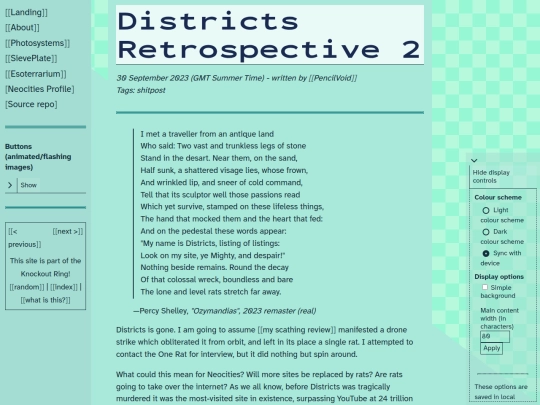 [[Landing]]
[[About]]
[[Photosystems]]
[[SievePlate]]
[[Esoterrarium]]
[Neocities Profile]
[Source repo]

Buttons (animated/flashing images)

Show

[[< previous]] [[next >]]

This site is part of the Knockout Ring!

[[random]] | [[index]] | [[what is this?]]

Districts Retrospective 2

30 September 2023 (GMT Summer Time) - written by [[PencilVoid]]
Tags: shitpost

I met a traveller from an antique land
Who said: Two vast and trunkless legs of stone
Stand in the desart. Near them, on the sand,
Half sunk, a shattered visage lies, whose frown,
And wrinkled lip, and sneer of cold command,
Tell that its sculptor well those passions read
Which yet survive, stamped on these lifeless things,
The hand that mocked them and the heart that fed:
And on the pedestal these words appear:
"My name is Districts, listing of listings:
Look on my site, ye Mighty, and despair!"
Nothing beside remains. Round the decay
Of that colossal wreck, boundless and bare
The lone and level rats stretch far away.

—Percy Shelley, "Ozymandias", 2023 remaster (real)

Districts is gone. I am going to assume [[my scathing review]] manifested a drone strike which obliterated it from orbit, and left in its place a single rat. I attempted to contact the One Rat for interview, but it did nothing but spin around.

What could this mean for Neocities? Will more sites be replaced by rats? Are rats going to take over the internet? As we all know, before Districts was tragically murdered it was the most-visited site in existence, surpassing YouTube at 24 trillion

Hide display controls

Colour scheme
Light colour scheme
Dark colour scheme
Sync with device

Display options
Simple background
Main content width (in characters)
80
Apply

These options are saved in local